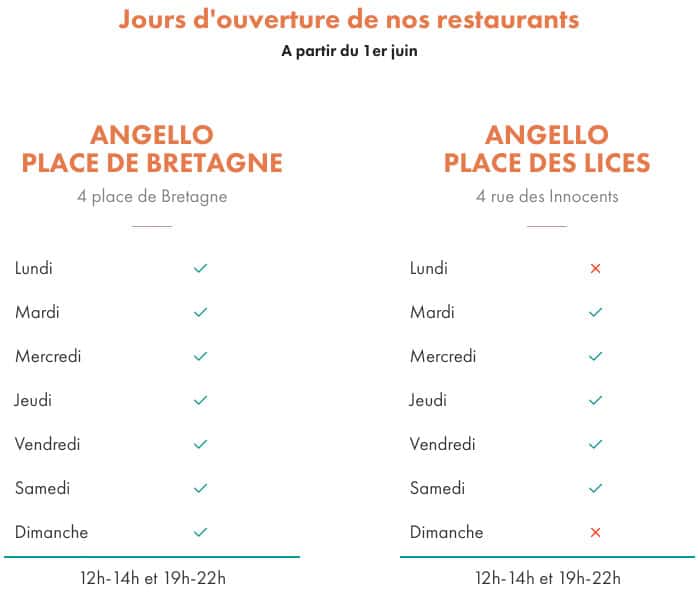 Jours d'ouverture de nos restaurants
A partir du 1er juin

ANGELLO
PLACE DE BRETAGNE
4 place de Bretagne

Lundi ✓
Mardi ✓
Mercredi ✓
Jeudi ✓
Vendredi ✓
Samedi ✓
Dimanche ✓

12h-14h et 19h-22h

ANGELLO
PLACE DES LICES
4 rue des Innocents

Lundi ×
Mardi ✓
Mercredi ✓
Jeudi ✓
Vendredi ✓
Samedi ✓
Dimanche ×

12h-14h et 19h-22h